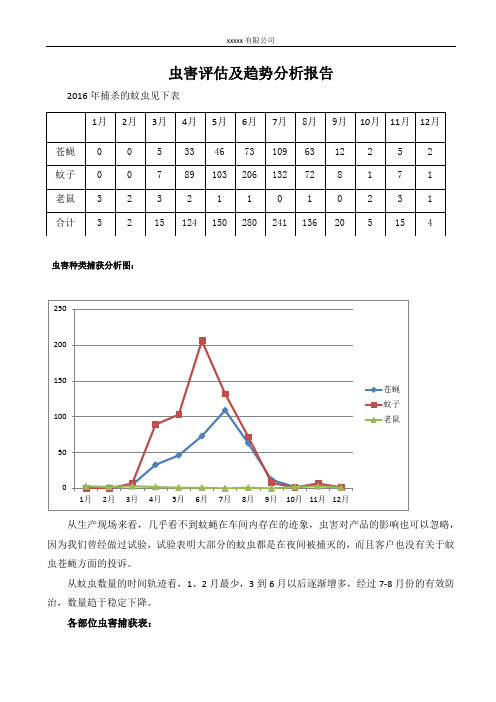 xxxxx 有限公司

虫害评估及趋势分析报告

2016 年捕杀的蚊虫见下表

| | 1月 | 2月 | 3月 | 4月 | 5月 | 6月 | 7月 | 8月 | 9月 | 10月 | 11月 | 12月 |
|---|---|---|---|---|---|---|---|---|---|---|---|---|
| 苍蝇 | 0 | 0 | 5 | 33 | 46 | 73 | 109 | 63 | 12 | 2 | 5 | 2 |
| 蚊子 | 0 | 0 | 7 | 89 | 103 | 206 | 132 | 72 | 8 | 1 | 7 | 1 |
| 老鼠 | 3 | 2 | 3 | 2 | 1 | 1 | 0 | 1 | 0 | 2 | 3 | 1 |
| 合计 | 3 | 2 | 15 | 124 | 150 | 280 | 241 | 136 | 20 | 5 | 15 | 4 |

虫害种类捕获分析图：

250
200
150
100
50
0
1月 2月 3月 4月 5月 6月 7月 8月 9月 10月 11月 12月
苍蝇
蚊子
老鼠

从生产现场来看，几乎看不到蚊蝇在车间内存在的迹象，虫害对产品的影响也可以忽略，因为我们曾经做过试验，试验表明大部分的蚊虫都是在夜间被捕灭的，而且客户也没有关于蚊虫苍蝇方面的投诉。

从蚊虫数量的时间轨迹看，1、2 月最少，3 到 6 月以后逐渐增多，经过 7-8 月份的有效防治，数量趋于稳定下降。

各部位虫害捕获表：